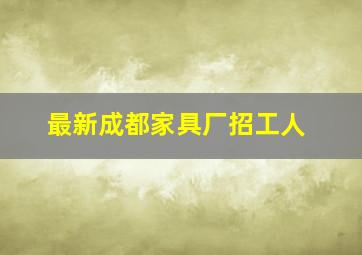 最新成都家具厂招工人